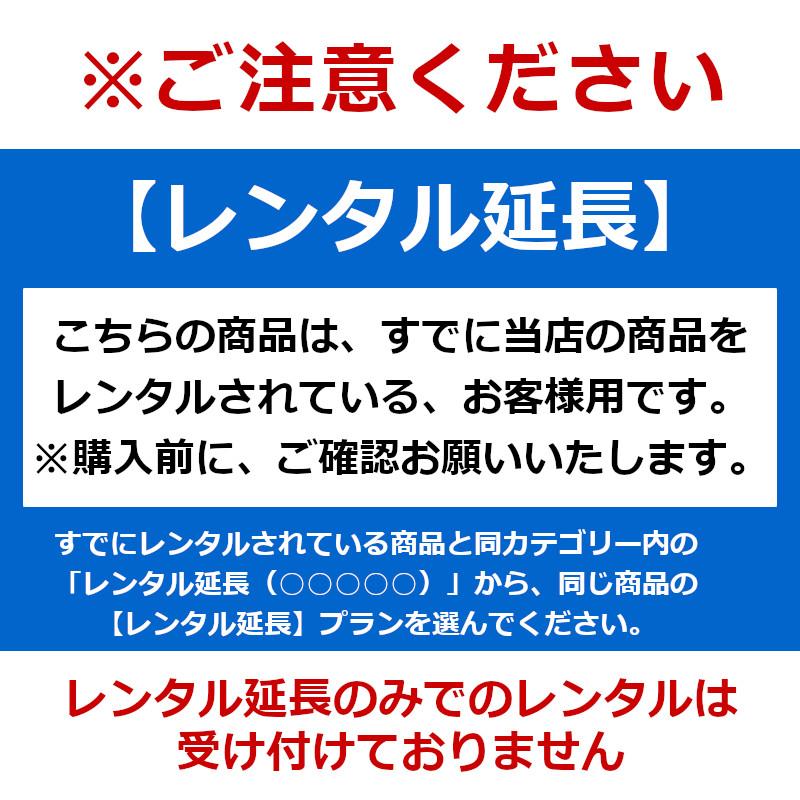 ※ご注意ください

【レンタル延長】

こちらの商品は、すでに当店の商品をレンタルされている、お客様用です。
※購入前に、ご確認お願いいたします。

すでにレンタルされている商品と同カテゴリー内の「レンタル延長（○○○○○）」から、同じ商品の【レンタル延長】プランを選んでください。

レンタル延長のみでのレンタルは受け付けておりません